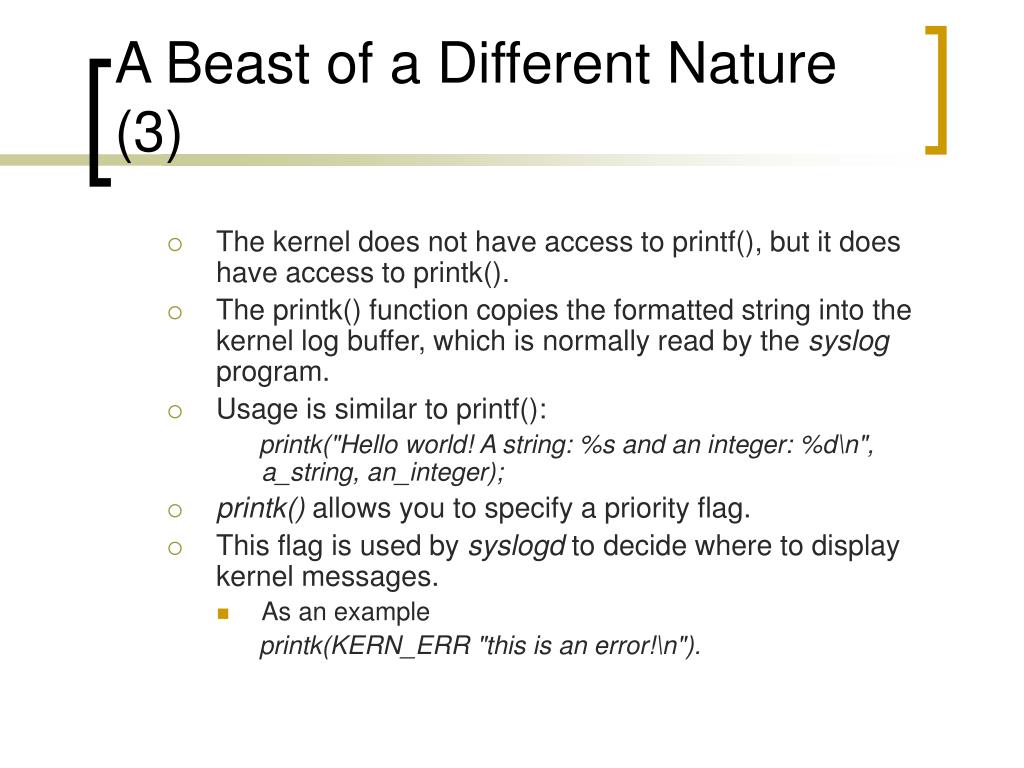 A Beast of a Different Nature (3)

The kernel does not have access to printf(), but it does have access to printk().

The printk() function copies the formatted string into the kernel log buffer, which is normally read by the syslog program.

Usage is similar to printf():

printk("Hello world! A string: %s and an integer: %d\n", a_string, an_integer);

printk() allows you to specify a priority flag.

This flag is used by syslogd to decide where to display kernel messages.

As an example

printk(KERN_ERR "this is an error!\n").